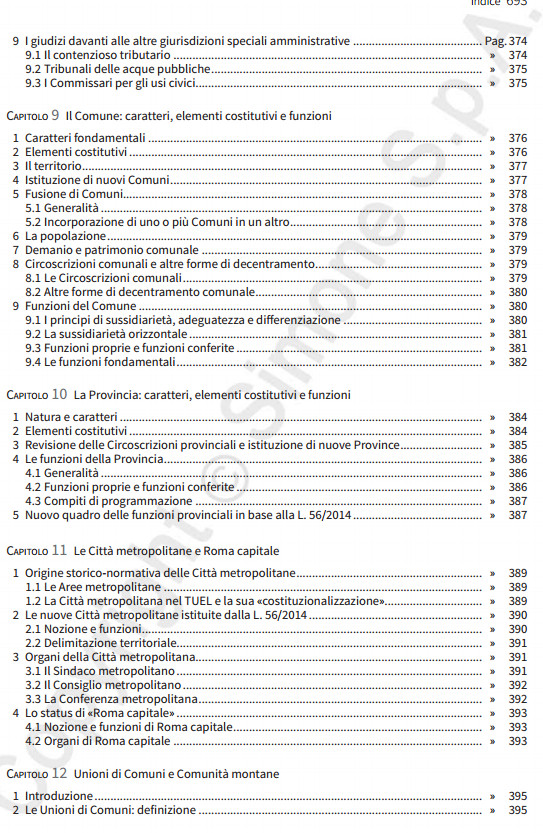 Indice 693

9 I giudizi davanti alle altre giurisdizioni speciali amministrative ........ Pag. 374
9.1 Il contenzioso tributario ........ » 374
9.2 Tribunali delle acque pubbliche ........ » 375
9.3 I Commissari per gli usi civici ........ » 375

Capitolo 9 Il Comune: caratteri, elementi costitutivi e funzioni

1 Caratteri fondamentali ........ » 376
2 Elementi costitutivi ........ » 376
3 Il territorio ........ » 377
4 Istituzione di nuovi Comuni ........ » 377
5 Fusione di Comuni ........ » 378
5.1 Generalità ........ » 378
5.2 Incorporazione di uno o più Comuni in un altro ........ » 378
6 La popolazione ........ » 379
7 Demanio e patrimonio comunale ........ » 379
8 Circoscrizioni comunali e altre forme di decentramento ........ » 379
8.1 Le Circoscrizioni comunali ........ » 379
8.2 Altre forme di decentramento comunale ........ » 380
9 Funzioni del Comune ........ » 380
9.1 I principi di sussidiarietà, adeguatezza e differenziazione ........ » 380
9.2 La sussidiarietà orizzontale ........ » 381
9.3 Funzioni proprie e funzioni conferite ........ » 381
9.4 Le funzioni fondamentali ........ » 382

Capitolo 10 La Provincia: caratteri, elementi costitutivi e funzioni

1 Natura e caratteri ........ » 384
2 Elementi costitutivi ........ » 384
3 Revisione delle Circoscrizioni provinciali e istituzione di nuove Province ........ » 385
4 Le funzioni della Provincia ........ » 386
4.1 Generalità ........ » 386
4.2 Funzioni proprie e funzioni conferite ........ » 386
4.3 Compiti di programmazione ........ » 387
5 Nuovo quadro delle funzioni provinciali in base alla L. 56/2014 ........ » 387

Capitolo 11 Le Città metropolitane e Roma capitale

1 Origine storico-normativa delle Città metropolitane ........ » 389
1.1 Le Aree metropolitane ........ » 389
1.2 La Città metropolitana nel TUEL e la sua «costituzionalizzazione» ........ » 389
2 Le nuove Città metropolitane istituite dalla L. 56/2014 ........ » 390
2.1 Nozione e funzioni ........ » 390
2.2 Delimitazione territoriale ........ » 391
3 Organi della Città metropolitana ........ » 391
3.1 Il Sindaco metropolitano ........ » 391
3.2 Il Consiglio metropolitano ........ » 392
3.3 La Conferenza metropolitana ........ » 392
4 Lo status di «Roma capitale» ........ » 393
4.1 Nozione e funzioni di Roma capitale ........ » 393
4.2 Organi di Roma capitale ........ » 393

Capitolo 12 Unioni di Comuni e Comunità montane

1 Introduzione ........ » 395
2 Le Unioni di Comuni: definizione ........ » 395

Copyright © Simone S.p.A.